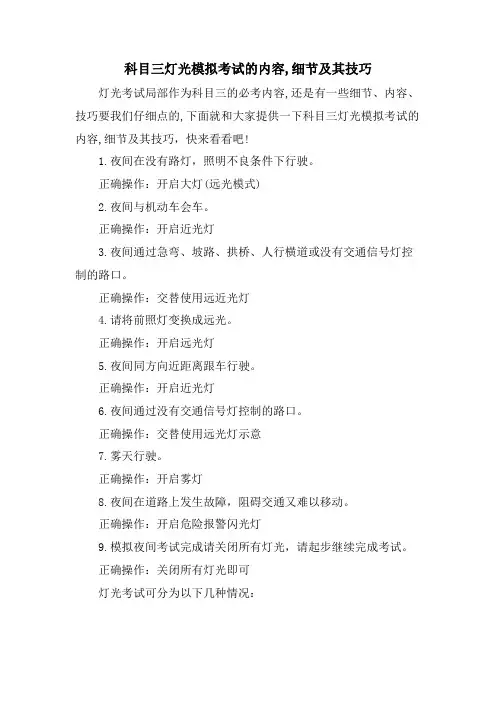 科目三灯光模拟考试的内容,细节及其技巧

灯光考试局部作为科目三的必考内容,还是有一些细节、内容、技巧要我们仔细点的,下面就和大家提供一下科目三灯光模拟考试的内容,细节及其技巧，快来看看吧!

1.夜间在没有路灯，照明不良条件下行驶。

正确操作：开启大灯(远光模式)

2.夜间与机动车会车。

正确操作：开启近光灯

3.夜间通过急弯、坡路、拱桥、人行横道或没有交通信号灯控制的路口。

正确操作：交替使用远近光灯

4.请将前照灯变换成远光。

正确操作：开启远光灯

5.夜间同方向近距离跟车行驶。

正确操作：开启近光灯

6.夜间通过没有交通信号灯控制的路口。

正确操作：交替使用远光灯示意

7.雾天行驶。

正确操作：开启雾灯

8.夜间在道路上发生故障，阻碍交通又难以移动。

正确操作：开启危险报警闪光灯

9.模拟夜间考试完成请关闭所有灯光，请起步继续完成考试。

正确操作：关闭所有灯光即可

灯光考试可分为以下几种情况: